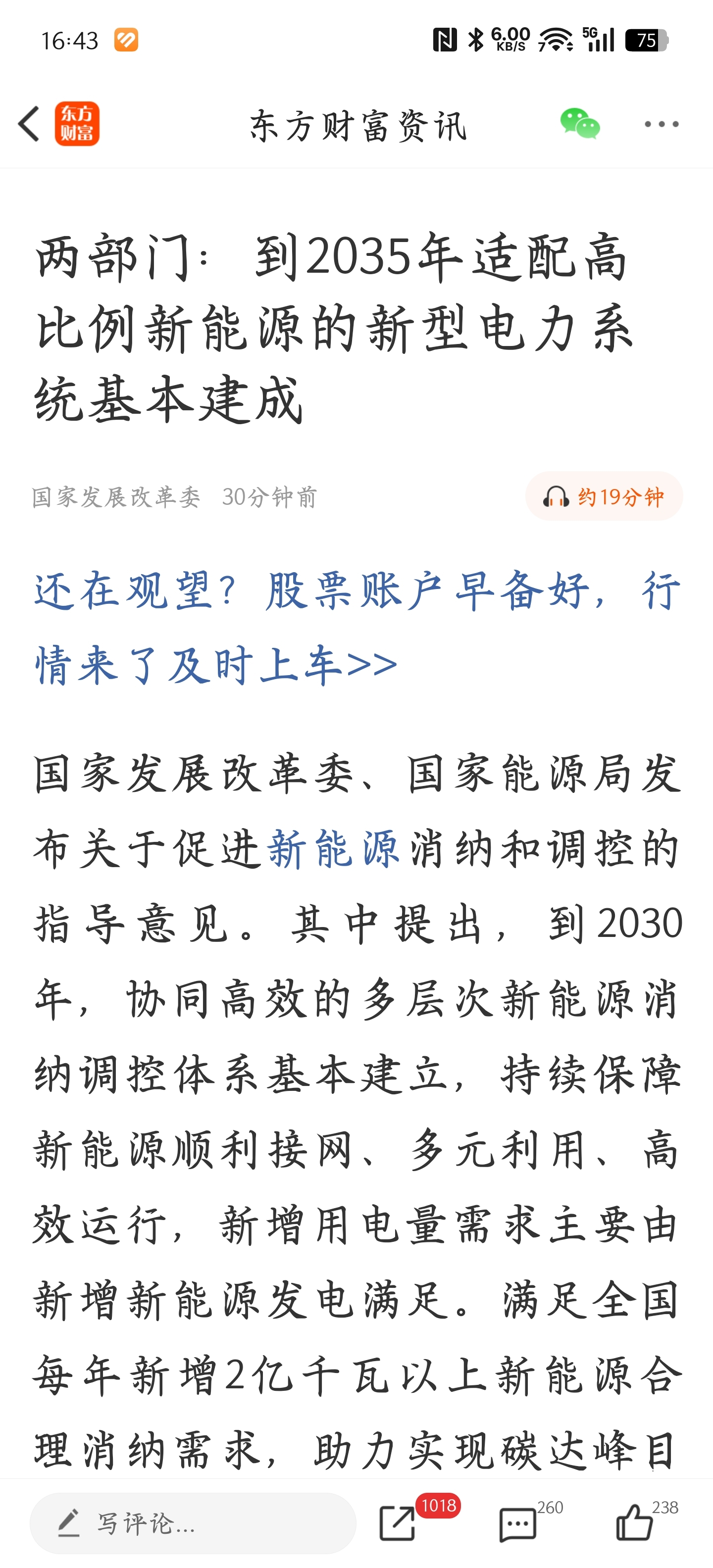 16:43

6.00 KB/S 5G 75

东方财富

东方财富资讯

两部门：到2035年适配高比例新能源的新型电力系统基本建成

国家发展改革委 30分钟前

约19分钟

还在观望？股票账户早备好，行情来了及时上车>>

国家发展改革委、国家能源局发布关于促进新能源消纳和调控的指导意见。其中提出，到2030年，协同高效的多层次新能源消纳调控体系基本建立，持续保障新能源顺利接网、多元利用、高效运行，新增用电量需求主要由新增新能源发电满足。满足全国每年新增2亿千瓦以上新能源合理消纳需求，助力实现碳达峰目

写评论...

1018

260

238